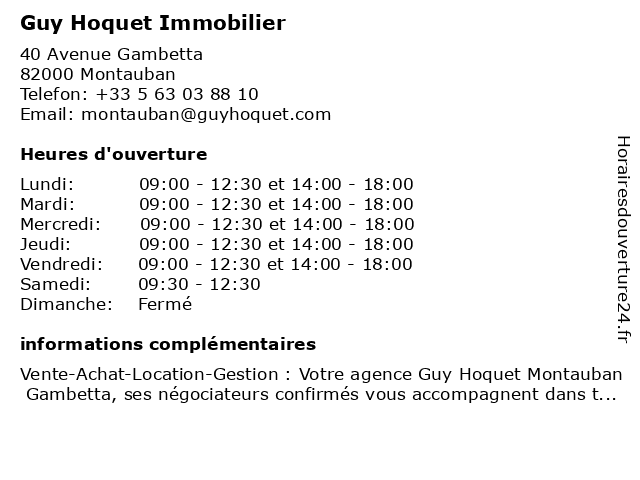 Guy Hoquet Immobilier

40 Avenue Gambetta
82000 Montauban
Telefon: +33 5 63 03 88 10
Email: montauban@guyhoquet.com

Heures d'ouverture

| | |
|---|---|
| Lundi: | 09:00 - 12:30 et 14:00 - 18:00 |
| Mardi: | 09:00 - 12:30 et 14:00 - 18:00 |
| Mercredi: | 09:00 - 12:30 et 14:00 - 18:00 |
| Jeudi: | 09:00 - 12:30 et 14:00 - 18:00 |
| Vendredi: | 09:00 - 12:30 et 14:00 - 18:00 |
| Samedi: | 09:30 - 12:30 |
| Dimanche: | Fermé |

informations complémentaires

Vente-Achat-Location-Gestion : Votre agence Guy Hoquet Montauban Gambetta, ses négociateurs confirmés vous accompagnent dans t...

Horairesdouverture24.fr